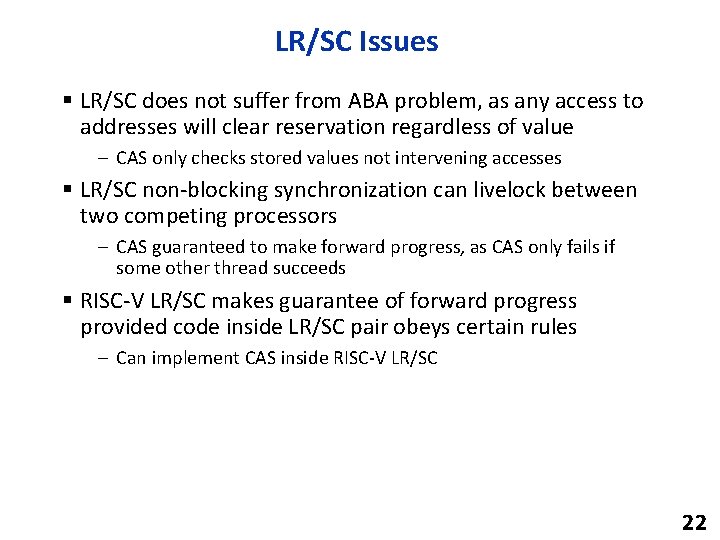 LR/SC Issues

▪ LR/SC does not suffer from ABA problem, as any access to addresses will clear reservation regardless of value

– CAS only checks stored values not intervening accesses

▪ LR/SC non-blocking synchronization can livelock between two competing processors

– CAS guaranteed to make forward progress, as CAS only fails if some other thread succeeds

▪ RISC-V LR/SC makes guarantee of forward progress provided code inside LR/SC pair obeys certain rules

– Can implement CAS inside RISC-V LR/SC

22